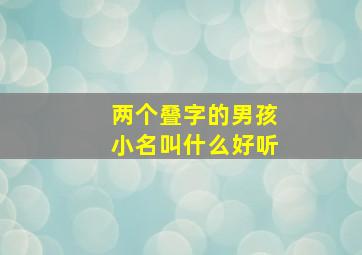 两个叠字的男孩
小名叫什么好听